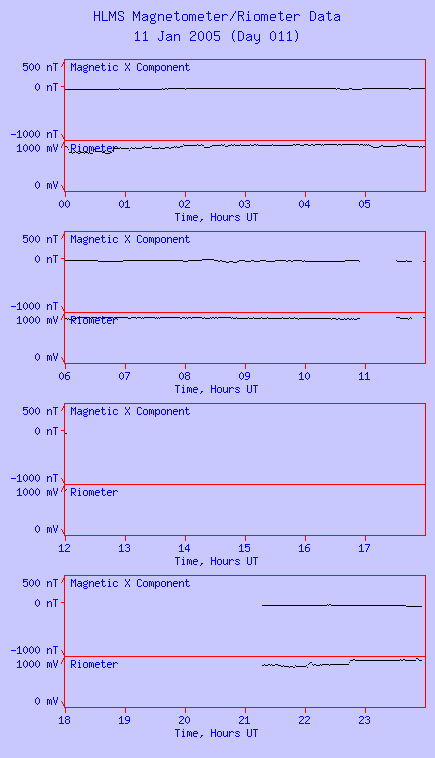 HLMS Magnetometer/Riometer Data
11 Jan 2005 (Day 011)

500 nT
0 nT
-1000 nT
Magnetic X Component
1000 mV
0 mV
Riometer
00 01 02 03 04 05
Time, Hours UT

500 nT
0 nT
-1000 nT
Magnetic X Component
1000 mV
0 mV
Riometer
06 07 08 09 10 11
Time, Hours UT

500 nT
0 nT
-1000 nT
Magnetic X Component
1000 mV
0 mV
Riometer
12 13 14 15 16 17
Time, Hours UT

500 nT
0 nT
-1000 nT
Magnetic X Component
1000 mV
0 mV
Riometer
18 19 20 21 22 23
Time, Hours UT